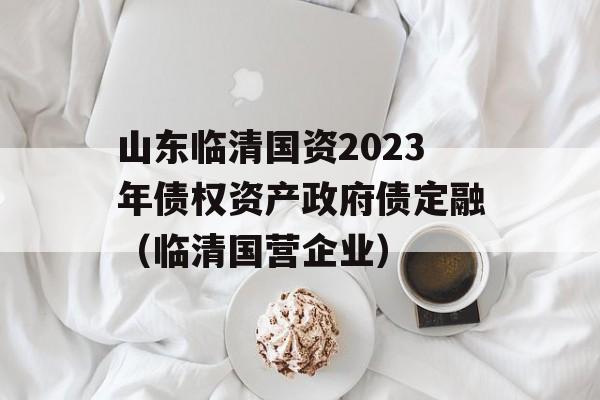 山东临清国资2023年债权资产政府债定融（临清国营企业）